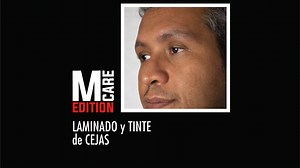 M CARE
EDITION

LAMINADO y TINTE de CEJAS